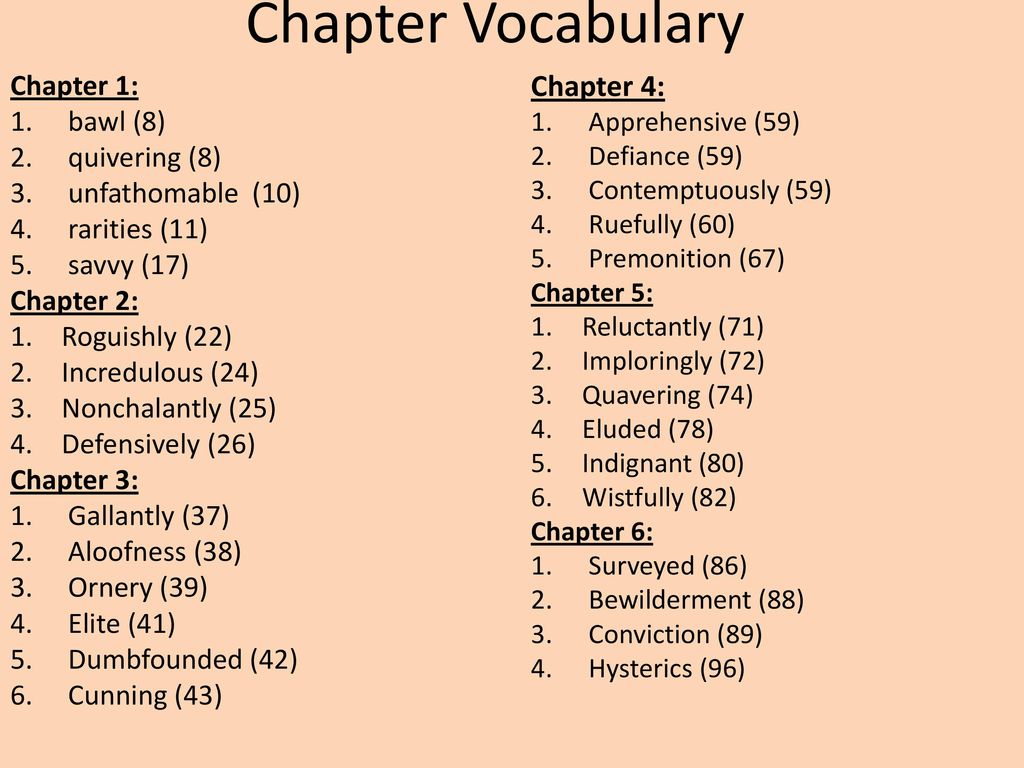 Chapter Vocabulary

Chapter 1:
1. bawl (8)
2. quivering (8)
3. unfathomable (10)
4. rarities (11)
5. savvy (17)
Chapter 2:
1. Roguishly (22)
2. Incredulous (24)
3. Nonchalantly (25)
4. Defensively (26)
Chapter 3:
1. Gallantly (37)
2. Aloofness (38)
3. Ornery (39)
4. Elite (41)
5. Dumbfounded (42)
6. Cunning (43)

Chapter 4:
1. Apprehensive (59)
2. Defiance (59)
3. Contemptuously (59)
4. Ruefully (60)
5. Premonition (67)
Chapter 5:
1. Reluctantly (71)
2. Imploringly (72)
3. Quavering (74)
4. Eluded (78)
5. Indignant (80)
6. Wistfully (82)
Chapter 6:
1. Surveyed (86)
2. Bewilderment (88)
3. Conviction (89)
4. Hysterics (96)